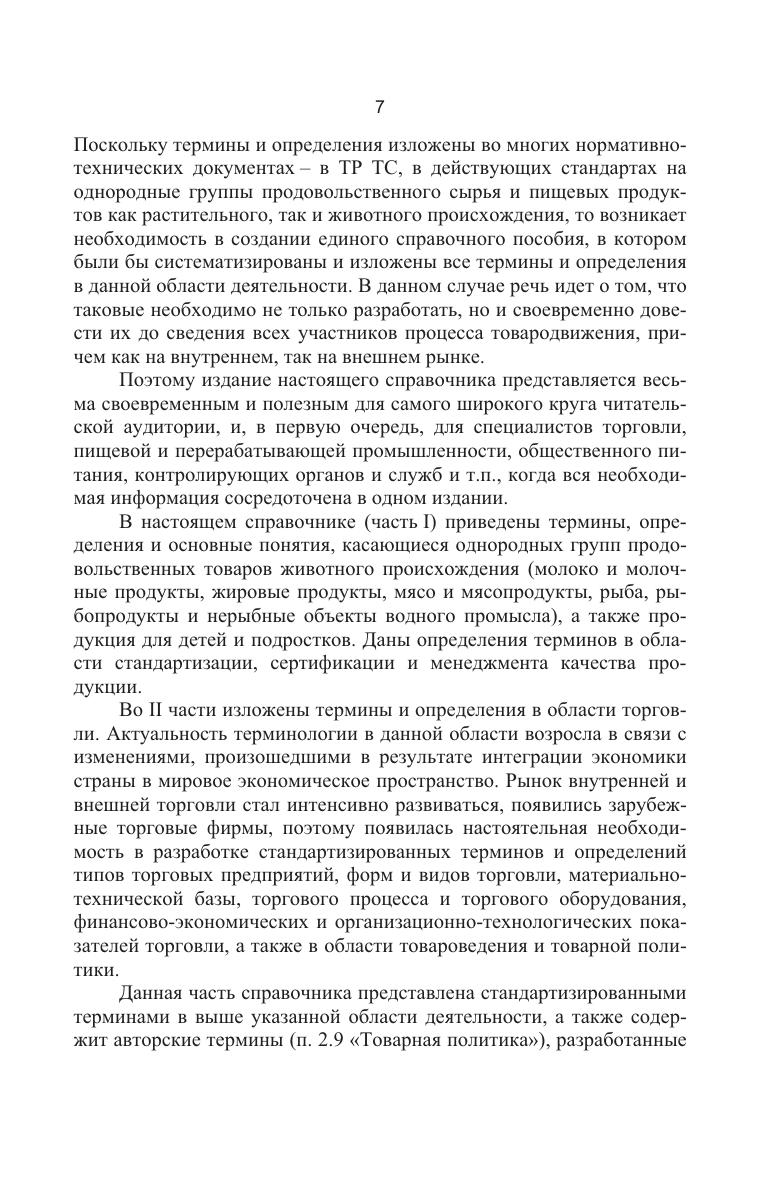 7

Поскольку термины и определения изложены во многих нормативно-технических документах – в ТР ТС, в действующих стандартах на однородные группы продовольственного сырья и пищевых продуктов как растительного, так и животного происхождения, то возникает необходимость в создании единого справочного пособия, в котором были бы систематизированы и изложены все термины и определения в данной области деятельности. В данном случае речь идет о том, что таковые необходимо не только разработать, но и своевременно довести их до сведения всех участников процесса товародвижения, причем как на внутреннем, так на внешнем рынке.

Поэтому издание настоящего справочника представляется весьма своевременным и полезным для самого широкого круга читательской аудитории, и, в первую очередь, для специалистов торговли, пищевой и перерабатывающей промышленности, общественного питания, контролирующих органов и служб и т.п., когда вся необходимая информация сосредоточена в одном издании.

В настоящем справочнике (часть I) приведены термины, определения и основные понятия, касающиеся однородных групп продовольственных товаров животного происхождения (молоко и молочные продукты, жировые продукты, мясо и мясопродукты, рыба, рыбопродукты и нерыбные объекты водного промысла), а также продукция для детей и подростков. Даны определения терминов в области стандартизации, сертификации и менеджмента качества продукции.

Во II части изложены термины и определения в области торговли. Актуальность терминологии в данной области возросла в связи с изменениями, произошедшими в результате интеграции экономики страны в мировое экономическое пространство. Рынок внутренней и внешней торговли стал интенсивно развиваться, появились зарубежные торговые фирмы, поэтому появилась настоятельная необходимость в разработке стандартизированных терминов и определений типов торговых предприятий, форм и видов торговли, материально-технической базы, торгового процесса и торгового оборудования, финансово-экономических и организационно-технологических показателей торговли, а также в области товароведения и товарной политики.

Данная часть справочника представлена стандартизированными терминами в выше указанной области деятельности, а также содержит авторские термины (п. 2.9 «Товарная политика»), разработанные